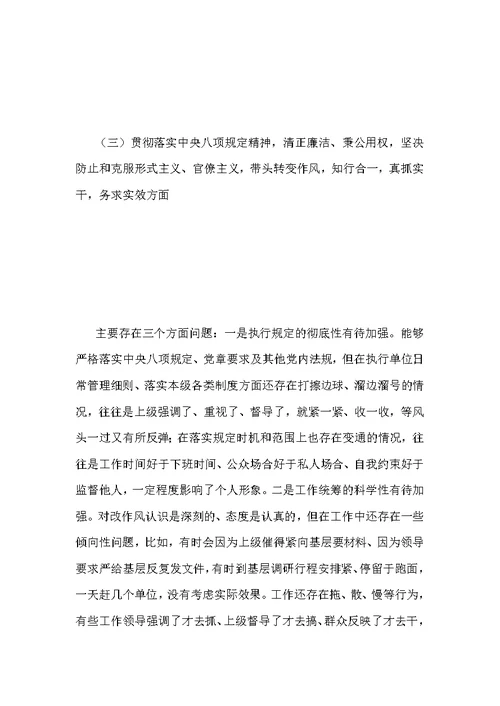 （三）贯彻落实中央八项规定精神，清正廉洁、秉公用权，坚决防止和克服形式主义、官僚主义，带头转变作风，知行合一，真抓实干，务求实效方面

主要存在三个方面问题：一是执行规定的彻底性有待加强。能够严格落实中央八项规定、党章要求及其他党内法规，但在执行单位日常管理细则、落实本级各类制度方面还存在打擦边球、溜边溜号的情况，往往是上级强调了、重视了、督导了，就紧一紧、收一收，等风头一过又有所反弹；在落实规定时机和范围上也存在变通的情况，往往是工作时间好于下班时间、公众场合好于私人场合、自我约束好于监督他人，一定程度影响了个人形象。二是工作统筹的科学性有待加强。对改作风认识是深刻的、态度是认真的，但在工作中还存在一些倾向性问题，比如，有时会因为上级催得紧向基层要材料、因为领导要求严给基层反复发文件，有时到基层调研行程安排紧、停留于跑面，一天赶几个单位，没有考虑实际效果。工作还存在拖、散、慢等行为，有些工作领导强调了才去抓、上级督导了才去搞、群众反映了才去干，